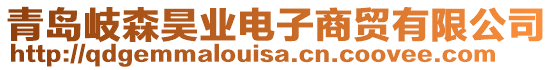 青岛岐森昊业电子商贸有限公司
http://qdgemmalouisa.cn.coovee.com